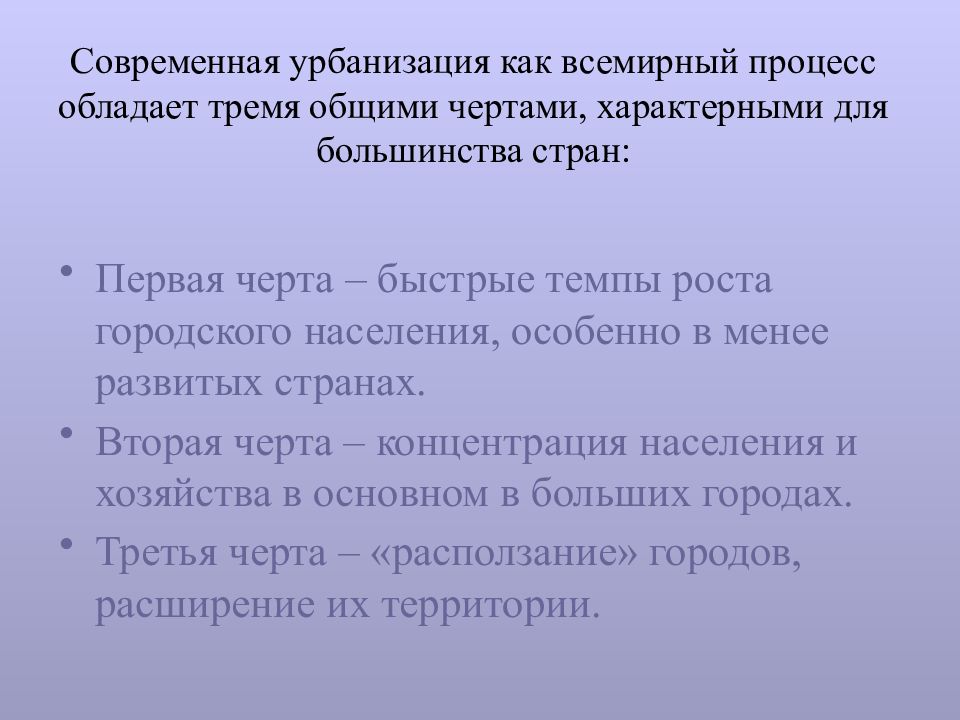 Современная урбанизация как всемирный процесс обладает тремя общими чертами, характерными для большинства стран:

• Первая черта – быстрые темпы роста городского населения, особенно в менее развитых странах.
• Вторая черта – концентрация населения и хозяйства в основном в больших городах.
• Третья черта – «расползание» городов, расширение их территории.